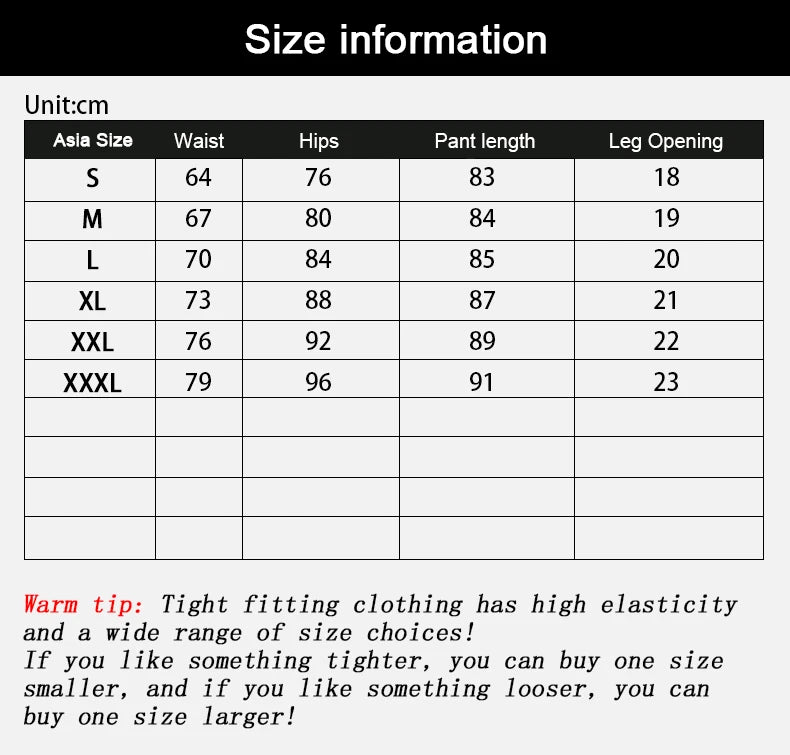 Size information

Unit:cm

| Asia Size | Waist | Hips | Pant length | Leg Opening |
|---|---|---|---|---|
| S | 64 | 76 | 83 | 18 |
| M | 67 | 80 | 84 | 19 |
| L | 70 | 84 | 85 | 20 |
| XL | 73 | 88 | 87 | 21 |
| XXL | 76 | 92 | 89 | 22 |
| XXXL | 79 | 96 | 91 | 23 |
| | | | | |
| | | | | |
| | | | | |
| | | | | |

Warm tip: Tight fitting clothing has high elasticity and a wide range of size choices!
If you like something tighter, you can buy one size smaller, and if you like something looser, you can buy one size larger!